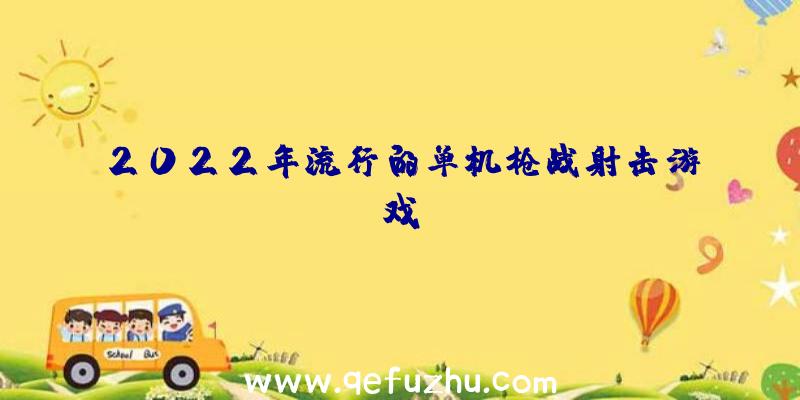 2022年流行的单机枪战射击游戏

School Bus

www.qefuzhu.com